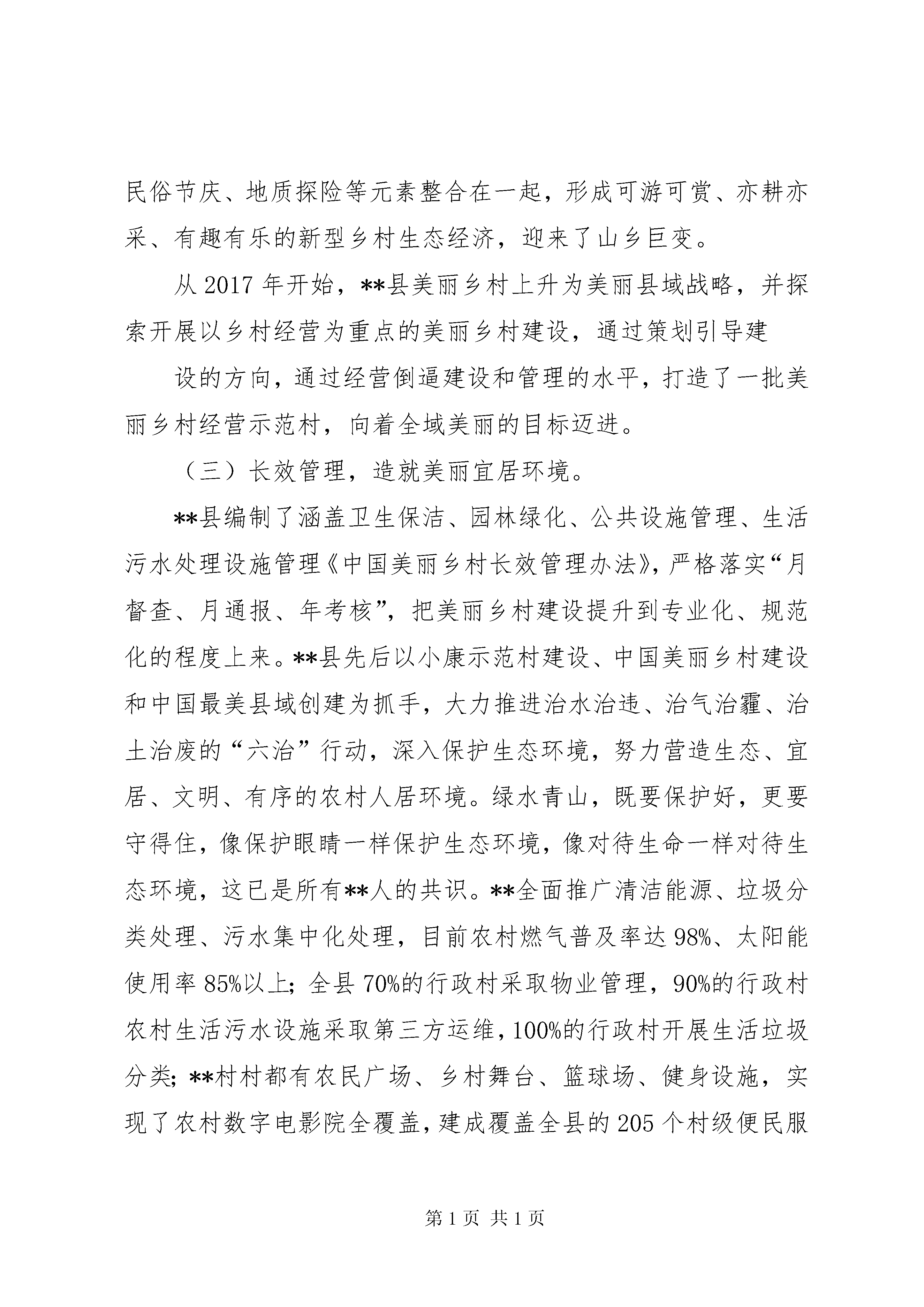 民俗节庆、地质探险等元素整合在一起，形成可游可赏、亦耕亦采、有趣有乐的新型乡村生态经济，迎来了山乡巨变。

从 2017 年开始，**县美丽乡村上升为美丽县域战略，并探索开展以乡村经营为重点的美丽乡村建设，通过策划引导建

设的方向，通过经营倒逼建设和管理的水平，打造了一批美丽乡村经营示范村，向着全域美丽的目标迈进。

（三）长效管理，造就美丽宜居环境。

**县编制了涵盖卫生保洁、园林绿化、公共设施管理、生活污水处理设施管理《中国美丽乡村长效管理办法》，严格落实“月督查、月通报、年考核”，把美丽乡村建设提升到专业化、规范化的程度上来。**县先后以小康示范村建设、中国美丽乡村建设和中国最美县域创建为抓手，大力推进治水治违、治气治霾、治土治废的“六治”行动，深入保护生态环境，努力营造生态、宜居、文明、有序的农村人居环境。绿水青山，既要保护好，更要守得住，像保护眼睛一样保护生态环境，像对待生命一样对待生态环境，这已是所有**人的共识。**全面推广清洁能源、垃圾分类处理、污水集中化处理，目前农村燃气普及率达 98%、太阳能使用率 85%以上；全县 70%的行政村采取物业管理，90%的行政村农村生活污水设施采取第三方运维，100%的行政村开展生活垃圾分类；**村村都有农民广场、乡村舞台、篮球场、健身设施，实现了农村数字电影院全覆盖，建成覆盖全县的 205 个村级便民服

第 1 页 共 1 页